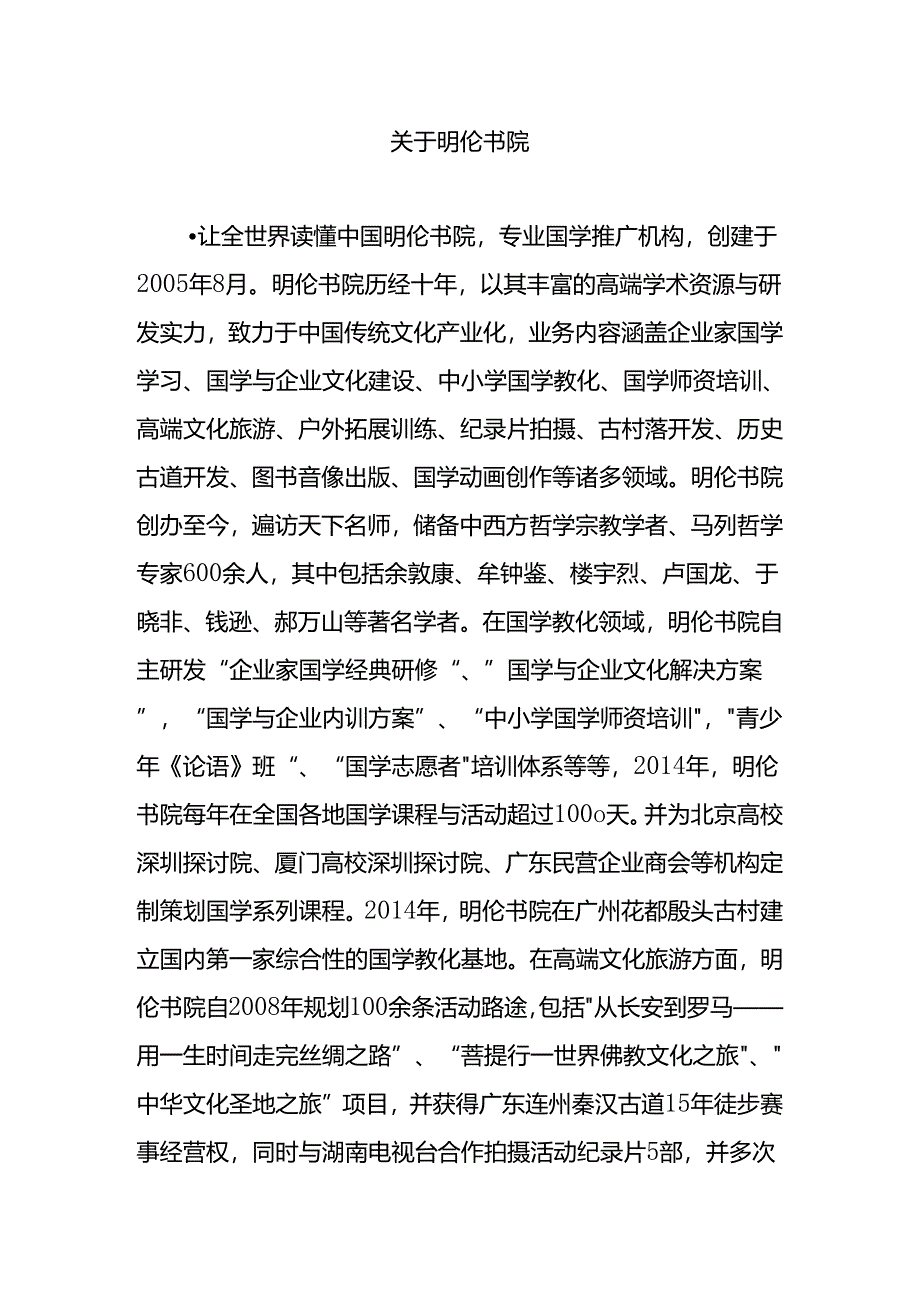 关于明伦书院

•让全世界读懂中国明伦书院，专业国学推广机构，创建于2005年8月。明伦书院历经十年，以其丰富的高端学术资源与研发实力，致力于中国传统文化产业化，业务内容涵盖企业家国学学习、国学与企业文化建设、中小学国学教化、国学师资培训、高端文化旅游、户外拓展训练、纪录片拍摄、古村落开发、历史古道开发、图书音像出版、国学动画创作等诸多领域。明伦书院创办至今，遍访天下名师，储备中西方哲学宗教学者、马列哲学专家600余人，其中包括余敦康、牟钟鉴、楼宇烈、卢国龙、于晓非、钱逊、郝万山等著名学者。在国学教化领域，明伦书院自主研发“企业家国学经典研修“、”国学与企业文化解决方案”，“国学与企业内训方案”、“中小学国学师资培训"，"青少年《论语》班“、“国学志愿者"培训体系等等，2014年，明伦书院每年在全国各地国学课程与活动超过100o天。并为北京高校深圳探讨院、厦门高校深圳探讨院、广东民营企业商会等机构定制策划国学系列课程。2014年，明伦书院在广州花都殷头古村建立国内第一家综合性的国学教化基地。在高端文化旅游方面，明伦书院自2008年规划100余条活动路途，包括"从长安到罗马——用一生时间走完丝绸之路”、“菩提行一世界佛教文化之旅"、"中华文化圣地之旅”项目，并获得广东连州秦汉古道15年徒步赛事经营权，同时与湖南电视台合作拍摄活动纪录片5部，并多次